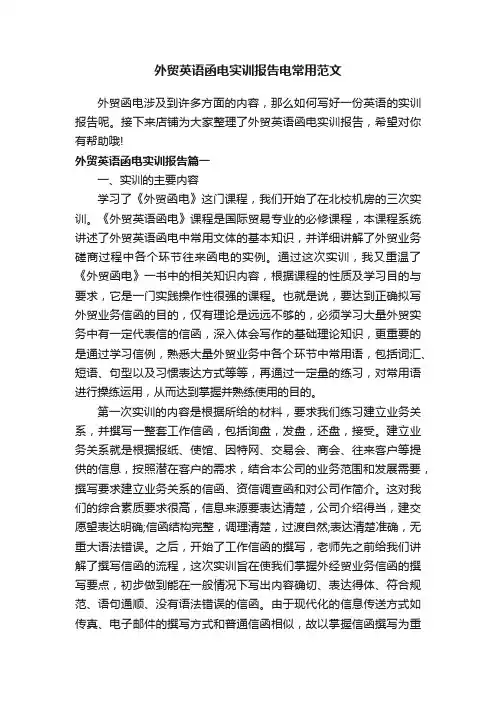 外贸英语函电实训报告电常用范文

外贸函电涉及到许多方面的内容，那么如何写好一份英语的实训报告呢。接下来店铺为大家整理了外贸英语函电实训报告，希望对你有帮助哦!

外贸英语函电实训报告篇一

一、实训的主要内容

学习了《外贸函电》这门课程，我们开始了在北校机房的三次实训。《外贸英语函电》课程是国际贸易专业的必修课程，本课程系统讲述了外贸英语函电中常用文体的基本知识，并详细讲解了外贸业务磋商过程中各个环节往来函电的实例。通过这次实训，我又重温了《外贸函电》一书中的相关知识内容，根据课程的性质及学习目的与要求，它是一门实践操作性很强的课程。也就是说，要达到正确拟写外贸业务信函的目的，仅有理论是远远不够的，必须学习大量外贸实务中有一定代表信的信函，深入体会写作的基础理论知识，更重要的是通过学习信例，熟悉大量外贸业务中各个环节中常用语，包括词汇、短语、句型以及习惯表达方式等等，再通过一定量的练习，对常用语进行操练运用，从而达到掌握并熟练使用的目的。

第一次实训的内容是根据所给的材料，要求我们练习建立业务关系，并撰写一整套工作信函，包括询盘，发盘，还盘，接受。建立业务关系就是根据报纸、使馆、因特网、交易会、商会、往来客户等提供的信息，按照潜在客户的需求，结合本公司的业务范围和发展需要，撰写要求建立业务关系的信函、资信调查函和对公司作简介。这对我们的综合素质要求很高，信息来源要表达清楚，公司介绍得当，建交愿望表达明确;信函结构完整，调理清楚，过渡自然;表达清楚准确，无重大语法错误。之后，开始了工作信函的撰写，老师先之前给我们讲解了撰写信函的流程，这次实训旨在使我们掌握外经贸业务信函的撰写要点，初步做到能在一般情况下写出内容确切、表达得体、符合规范、语句通顺、没有语法错误的信函。由于现代化的信息传送方式如传真、电子邮件的撰写方式和普通信函相似，故以掌握信函撰写为重